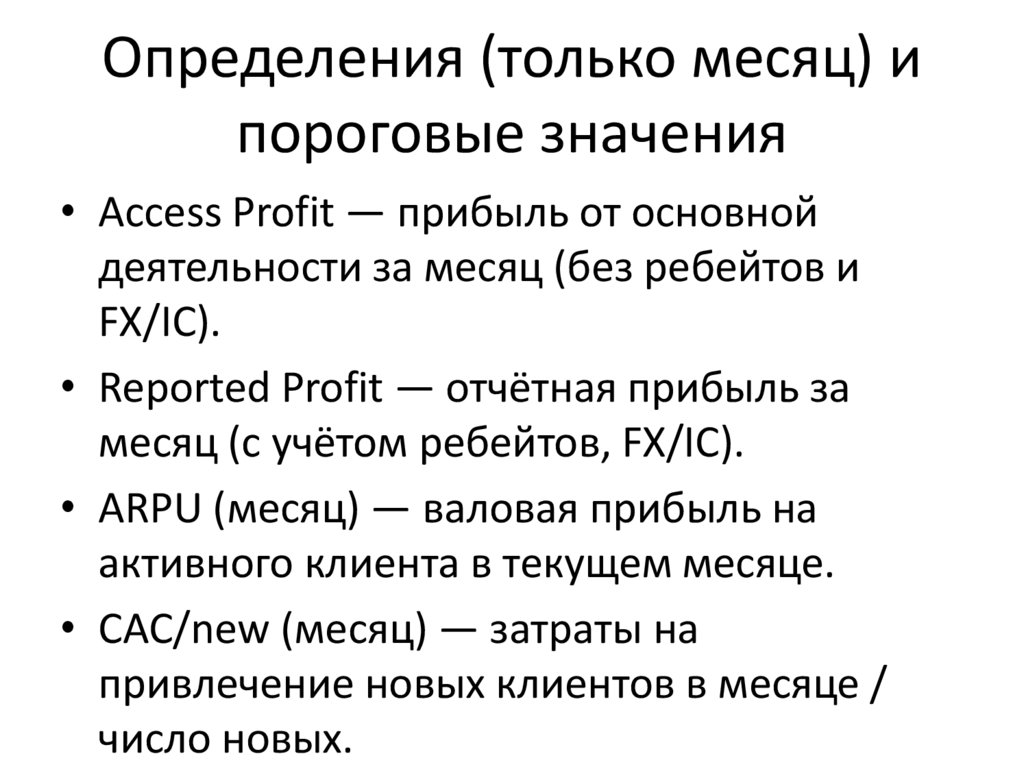 Определения (только месяц) и пороговые значения

• Access Profit — прибыль от основной деятельности за месяц (без ребейтов и FX/IC).
• Reported Profit — отчётная прибыль за месяц (с учётом ребейтов, FX/IC).
• ARPU (месяц) — валовая прибыль на активного клиента в текущем месяце.
• CAC/new (месяц) — затраты на привлечение новых клиентов в месяце / число новых.